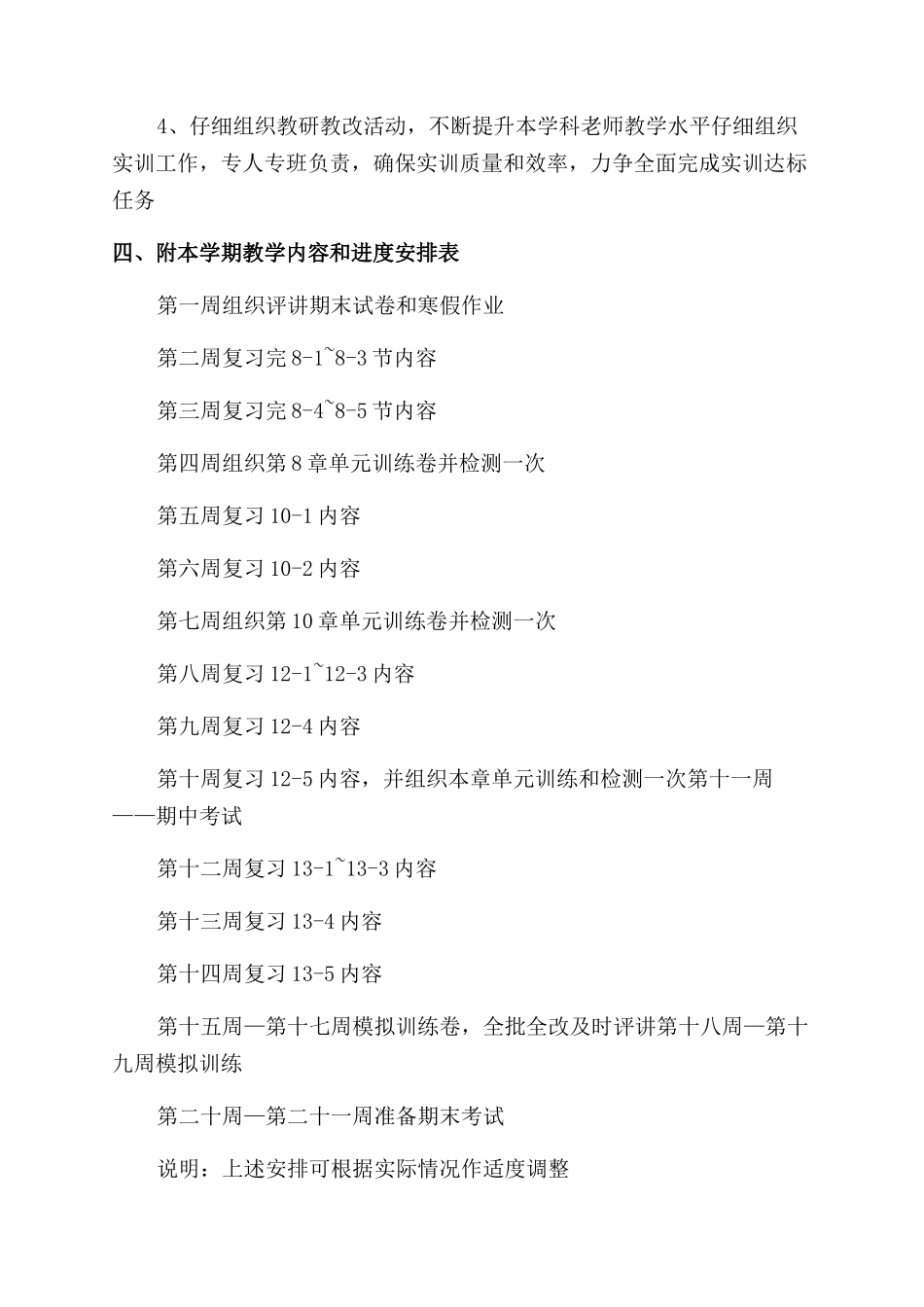 4、仔细组织教研教改活动，不断提升本学科老师教学水平仔细组织实训工作，专人专班负责，确保实训质量和效率，力争全面完成实训达标任务

四、附本学期教学内容和进度安排表

第一周组织评讲期末试卷和寒假作业

第二周复习完 8-1~8-3 节内容

第三周复习完 8-4~8-5 节内容

第四周组织第 8 章单元训练卷并检测一次

第五周复习 10-1 内容

第六周复习 10-2 内容

第七周组织第 10 章单元训练卷并检测一次

第八周复习 12-1~12-3 内容

第九周复习 12-4 内容

第十周复习 12-5 内容，并组织本章单元训练和检测一次第十一周——期中考试

第十二周复习 13-1~13-3 内容

第十三周复习 13-4 内容

第十四周复习 13-5 内容

第十五周—第十七周模拟训练卷，全批全改及时评讲第十八周—第十九周模拟训练

第二十周—第二十一周准备期末考试

说明：上述安排可根据实际情况作适度调整